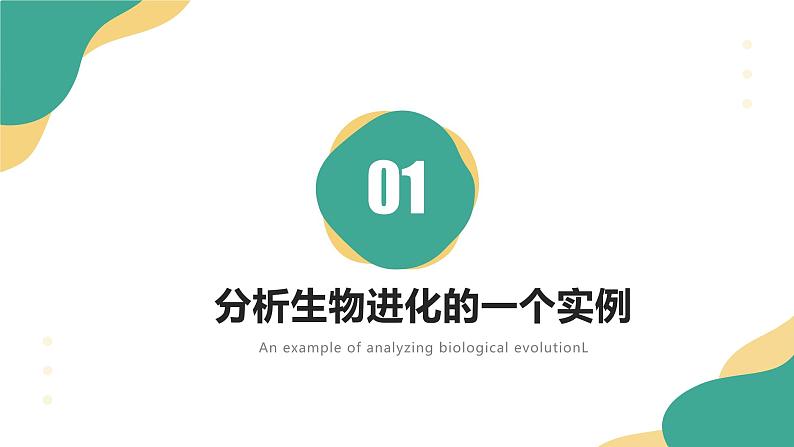 01

分析生物进化的一个实例

An example of analyzing biological evolutionL